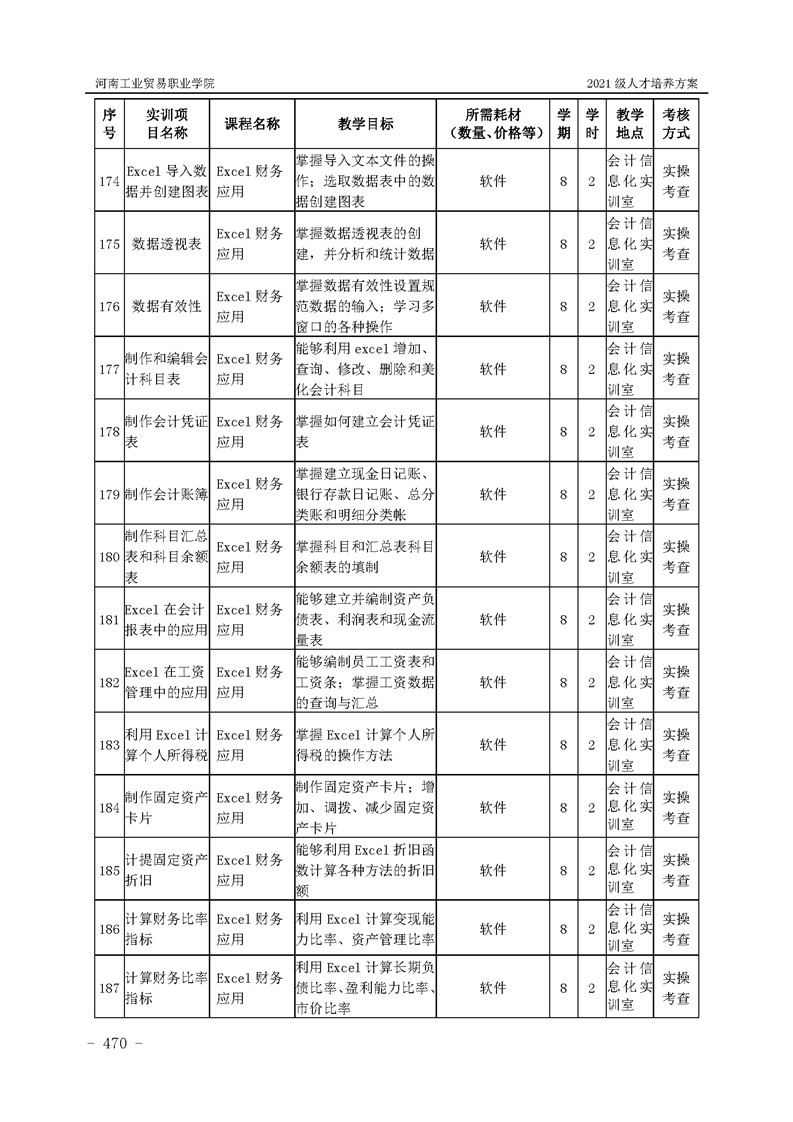 河南工业贸易职业学院

2021 级人才培养方案

| 序号 | 实训项目名称 | 课程名称 | 教学目标 | 所需耗材（数量、价格等） | 学期 | 学时 | 教学地点 | 考核方式 |
|---|---|---|---|---|---|---|---|---|
| 174 | Excel 导入数据并创建图表 | Excel 财务应用 | 掌握导入文本文件的操作；选取数据表中的数据创建图表 | 软件 | 8 | 2 | 会计信息化实训室 | 实操考查 |
| 175 | 数据透视表 | Excel 财务应用 | 掌握数据透视表的创建，并分析和统计数据 | 软件 | 8 | 2 | 会计信息化实训室 | 实操考查 |
| 176 | 数据有效性 | Excel 财务应用 | 掌握数据有效性设置规范数据的输入；学习多窗口的各种操作 | 软件 | 8 | 2 | 会计信息化实训室 | 实操考查 |
| 177 | 制作和编辑会计科目表 | Excel 财务应用 | 能够利用 excel 增加、查询、修改、删除和美化会计科目 | 软件 | 8 | 2 | 会计信息化实训室 | 实操考查 |
| 178 | 制作会计凭证表 | Excel 财务应用 | 掌握如何建立会计凭证表 | 软件 | 8 | 2 | 会计信息化实训室 | 实操考查 |
| 179 | 制作会计账簿 | Excel 财务应用 | 掌握建立现金日记账、银行存款日记账、总分类账和明细分类帐 | 软件 | 8 | 2 | 会计信息化实训室 | 实操考查 |
| 180 | 制作科目汇总表和科目余额表 | Excel 财务应用 | 掌握科目和汇总表科目余额表的填制 | 软件 | 8 | 2 | 会计信息化实训室 | 实操考查 |
| 181 | Excel 在会计报表中的应用 | Excel 财务应用 | 能够建立并编制资产负债表、利润表和现金流量表 | 软件 | 8 | 2 | 会计信息化实训室 | 实操考查 |
| 182 | Excel 在工资管理中的应用 | Excel 财务应用 | 能够编制员工工资表和工资条；掌握工资数据的查询与汇总 | 软件 | 8 | 2 | 会计信息化实训室 | 实操考查 |
| 183 | 利用 Excel 计算个人所得税 | Excel 财务应用 | 掌握 Excel 计算个人所得税的操作方法 | 软件 | 8 | 2 | 会计信息化实训室 | 实操考查 |
| 184 | 制作固定资产卡片 | Excel 财务应用 | 制作固定资产卡片；增加、调拨、减少固定资产卡片 | 软件 | 8 | 2 | 会计信息化实训室 | 实操考查 |
| 185 | 计提固定资产折旧 | Excel 财务应用 | 能够利用 Excel 折旧函数计算各种方法的折旧额 | 软件 | 8 | 2 | 会计信息化实训室 | 实操考查 |
| 186 | 计算财务比率指标 | Excel 财务应用 | 利用 Excel 计算变现能力比率、资产管理比率 | 软件 | 8 | 2 | 会计信息化实训室 | 实操考查 |
| 187 | 计算财务比率指标 | Excel 财务应用 | 利用 Excel 计算长期负债比率、盈利能力比率、市价比率 | 软件 | 8 | 2 | 会计信息化实训室 | 实操考查 |

- 470 -